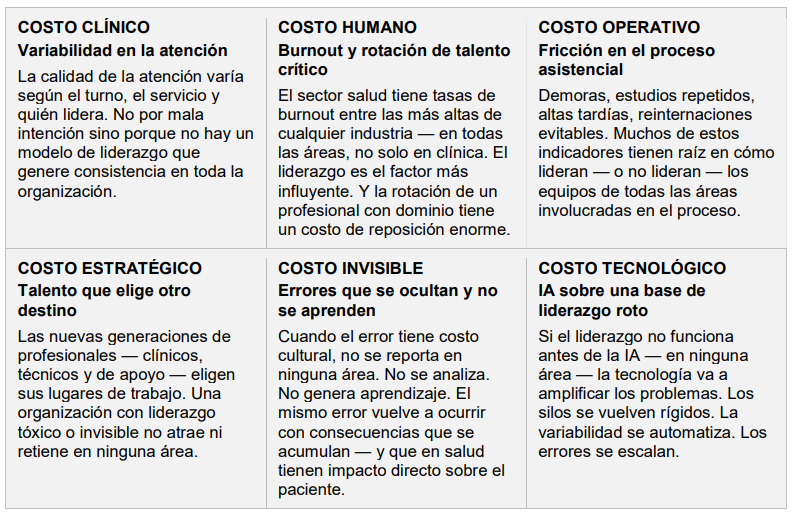 COSTO CLÍNICO
Variabilidad en la atención

La calidad de la atención varía según el turno, el servicio y quién lidera. No por mala intención sino porque no hay un modelo de liderazgo que genere consistencia en toda la organización.

COSTO HUMANO
Burnout y rotación de talento crítico

El sector salud tiene tasas de burnout entre las más altas de cualquier industria — en todas las áreas, no solo en clínica. El liderazgo es el factor más influyente. Y la rotación de un profesional con dominio tiene un costo de reposición enorme.

COSTO OPERATIVO
Fricción en el proceso asistencial

Demoras, estudios repetidos, altas tardías, reinternaciones evitables. Muchos de estos indicadores tienen raíz en cómo lideran — o no lideran — los equipos de todas las áreas involucradas en el proceso.

COSTO ESTRATÉGICO
Talento que elige otro destino

Las nuevas generaciones de profesionales — clínicos, técnicos y de apoyo — eligen sus lugares de trabajo. Una organización con liderazgo tóxico o invisible no atrae ni retiene en ninguna área.

COSTO INVISIBLE
Errores que se ocultan y no se aprenden

Cuando el error tiene costo cultural, no se reporta en ninguna área. No se analiza. No genera aprendizaje. El mismo error vuelve a ocurrir con consecuencias que se acumulan — y que en salud tienen impacto directo sobre el paciente.

COSTO TECNOLÓGICO
IA sobre una base de liderazgo roto

Si el liderazgo no funciona antes de la IA — en ninguna área — la tecnología va a amplificar los problemas. Los silos se vuelven rígidos. La variabilidad se automatiza. Los errores se escalan.